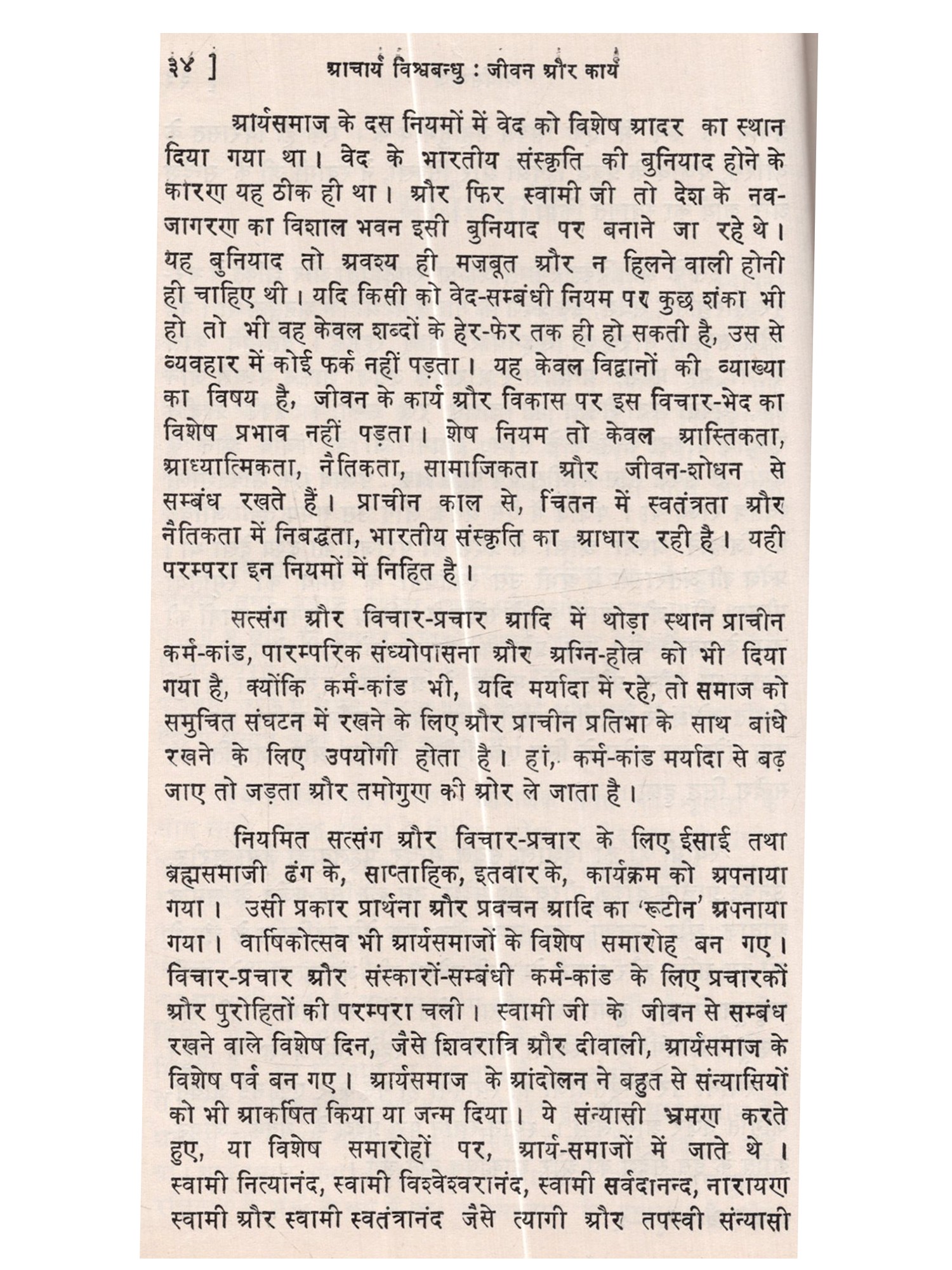 ३४ ] आचार्य विश्वबन्धु : जीवन और कार्य

आर्यसमाज के दस नियमों में वेद को विशेष आदर का स्थान दिया गया था। वेद के भारतीय संस्कृति की बुनियाद होने के कारण यह ठीक ही था। और फिर स्वामी जी तो देश के नव-जागरण का विशाल भवन इसी बुनियाद पर बनाने जा रहे थे। यह बुनियाद तो अवश्य ही मज़बूत और न हिलने वाली होनी ही चाहिए थी। यदि किसी को वेद-सम्बंधी नियम पर कुछ शंका भी हो तो भी वह केवल शब्दों के हेर-फेर तक ही हो सकती है, उस से व्यवहार में कोई फर्क नहीं पड़ता। यह केवल विद्वानों की व्याख्या का विषय है, जीवन के कार्य और विकास पर इस विचार-भेद का विशेष प्रभाव नहीं पड़ता। शेष नियम तो केवल आस्तिकता, आध्यात्मिकता, नैतिकता, सामाजिकता और जीवन-शोधन से सम्बंध रखते हैं। प्राचीन काल से, चिंतन में स्वतंत्रता और नैतिकता में निबद्धता, भारतीय संस्कृति का आधार रही है। यही परम्परा इन नियमों में निहित है।

सत्संग और विचार-प्रचार आदि में थोड़ा स्थान प्राचीन कर्म-कांड, पारम्परिक संध्योपासना और अग्नि-होत्र को भी दिया गया है, क्योंकि कर्म-कांड भी, यदि मर्यादा में रहे, तो समाज को समुचित संघटन में रखने के लिए और प्राचीन प्रतिभा के साथ बांधे रखने के लिए उपयोगी होता है। हां, कर्म-कांड मर्यादा से बढ़ जाए तो जड़ता और तमोगुण की ओर ले जाता है।

नियमित सत्संग और विचार-प्रचार के लिए ईसाई तथा ब्रह्मसमाजी ढंग के, साप्ताहिक, इतवार के, कार्यक्रम को अपनाया गया। उसी प्रकार प्रार्थना और प्रवचन आदि का 'रूटीन' अपनाया गया। वार्षिकोत्सव भी आर्यसमाजों के विशेष समारोह बन गए। विचार-प्रचार और संस्कारों-सम्बंधी कर्म-कांड के लिए प्रचारकों और पुरोहितों की परम्परा चली। स्वामी जी के जीवन से सम्बंध रखने वाले विशेष दिन, जैसे शिवरात्रि और दीवाली, आर्यसमाज के विशेष पर्व बन गए। आर्यसमाज के आंदोलन ने बहुत से संन्यासियों को भी आकर्षित किया या जन्म दिया। ये संन्यासी भ्रमण करते हुए, या विशेष समारोहों पर, आर्य-समाजों में जाते थे। स्वामी नित्यानंद, स्वामी विश्वेश्वरानंद, स्वामी सर्वदानन्द, नारायण स्वामी और स्वामी स्वतंत्रानंद जैसे त्यागी और तपस्वी संन्यासी